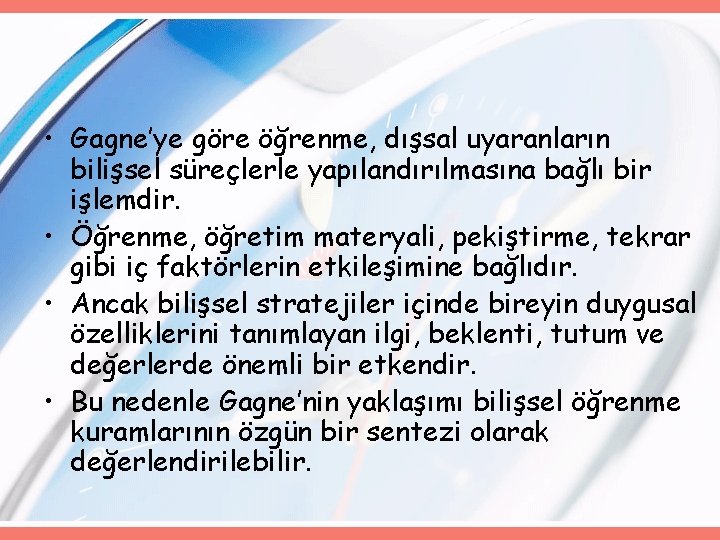 • Gagne'ye göre öğrenme, dışsal uyaranların bilişsel süreçlerle yapılandırılmasına bağlı bir işlemdir.
• Öğrenme, öğretim materyali, pekiştirme, tekrar gibi iç faktörlerin etkileşimine bağlıdır.
• Ancak bilişsel stratejiler içinde bireyin duygusal özelliklerini tanımlayan ilgi, beklenti, tutum ve değerlerde önemli bir etkendir.
• Bu nedenle Gagne'nin yaklaşımı bilişsel öğrenme kuramlarının özgün bir sentezi olarak değerlendirilebilir.